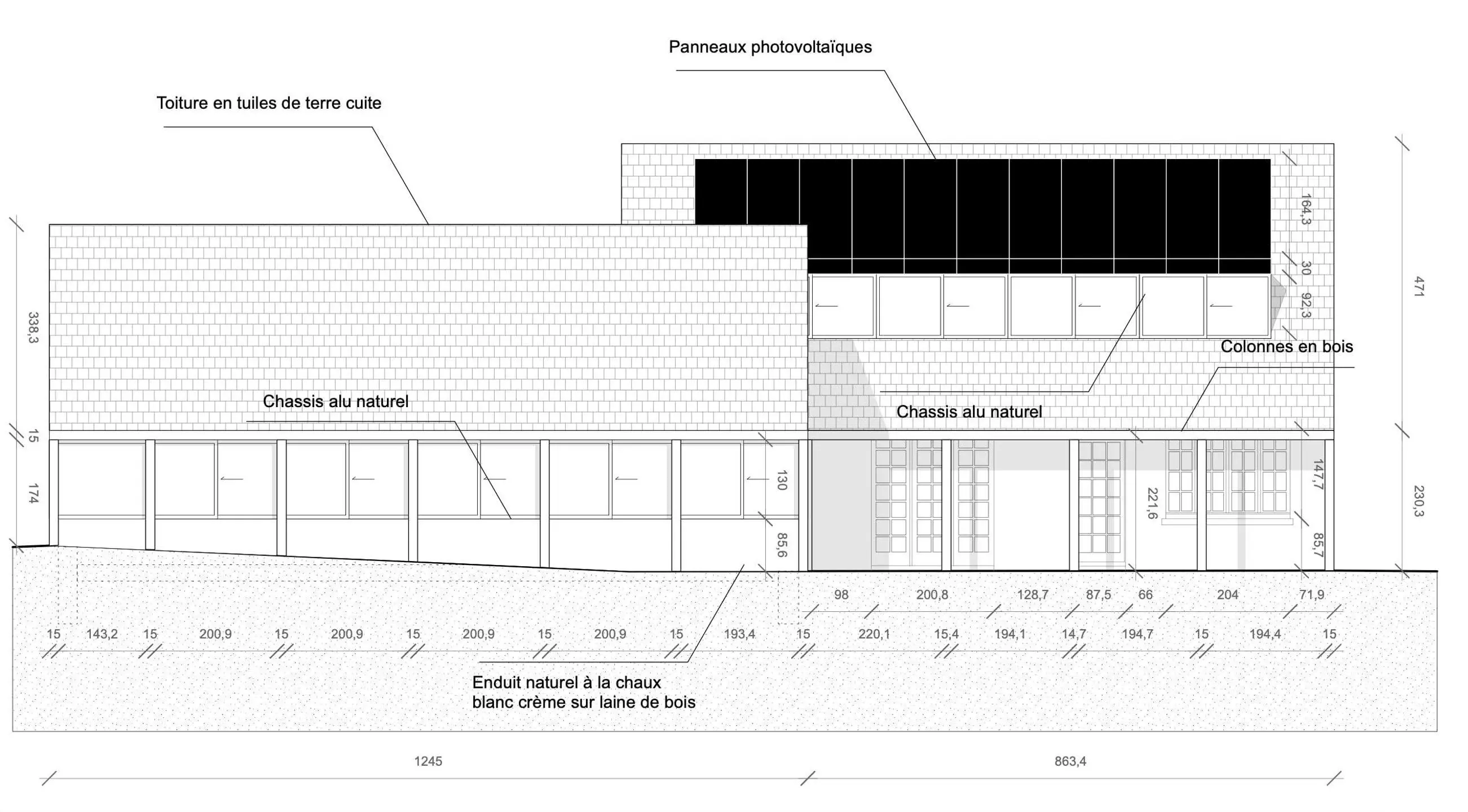 Panneaux photovoltaïques

Toiture en tuiles de terre cuite

164,3

30

92,3

471

338,3

Colonnes en bois

Chassis alu naturel

Chassis alu naturel

15

174

130

85,6

221,6

147,7

85,7

230,3

98 200,8 128,7 87,5 66 204 71,9

15 143,2 15 200,9 15 200,9 15 200,9 15 200,9 15 193,4 15 220,1 15,4 194,1 14,7 194,7 15 194,4 15

Enduit naturel à la chaux blanc crème sur laine de bois

1245

863,4